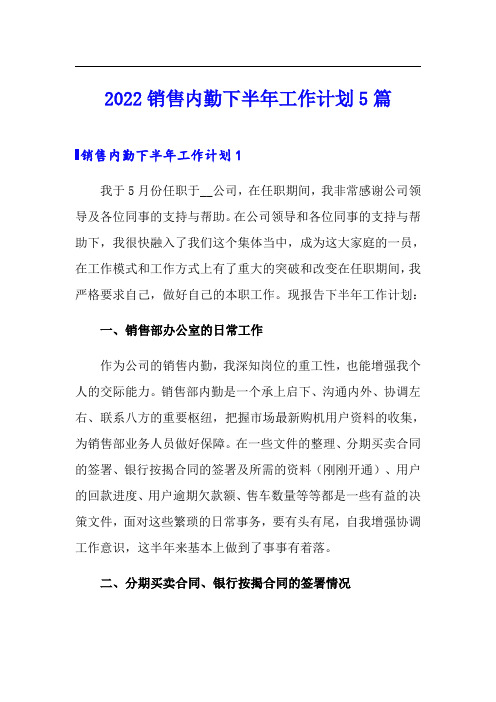 2022 销售内勤下半年工作计划 5 篇

销售内勤下半年工作计划 1

我于 5 月份任职于__公司，在任职期间，我非常感谢公司领导及各位同事的支持与帮助。在公司领导和各位同事的支持与帮助下，我很快融入了我们这个集体当中，成为这大家庭的一员，在工作模式和工作方式上有了重大的突破和改变在任职期间，我严格要求自己，做好自己的本职工作。现报告下半年工作计划：

一、销售部办公室的日常工作

作为公司的销售内勤，我深知岗位的重工性，也能增强我个人的交际能力。销售部内勤是一个承上启下、沟通内外、协调左右、联系八方的重要枢纽，把握市场最新购机用户资料的收集，为销售部业务人员做好保障。在一些文件的整理、分期买卖合同的签署、银行按揭合同的签署及所需的资料（刚刚开通）、用户的回款进度、用户逾期欠款额、售车数量等等都是一些有益的决策文件，面对这些繁琐的日常事务，要有头有尾，自我增强协调工作意识，这半年来基本上做到了事事有着落。

二、分期买卖合同、银行按揭合同的签署情况